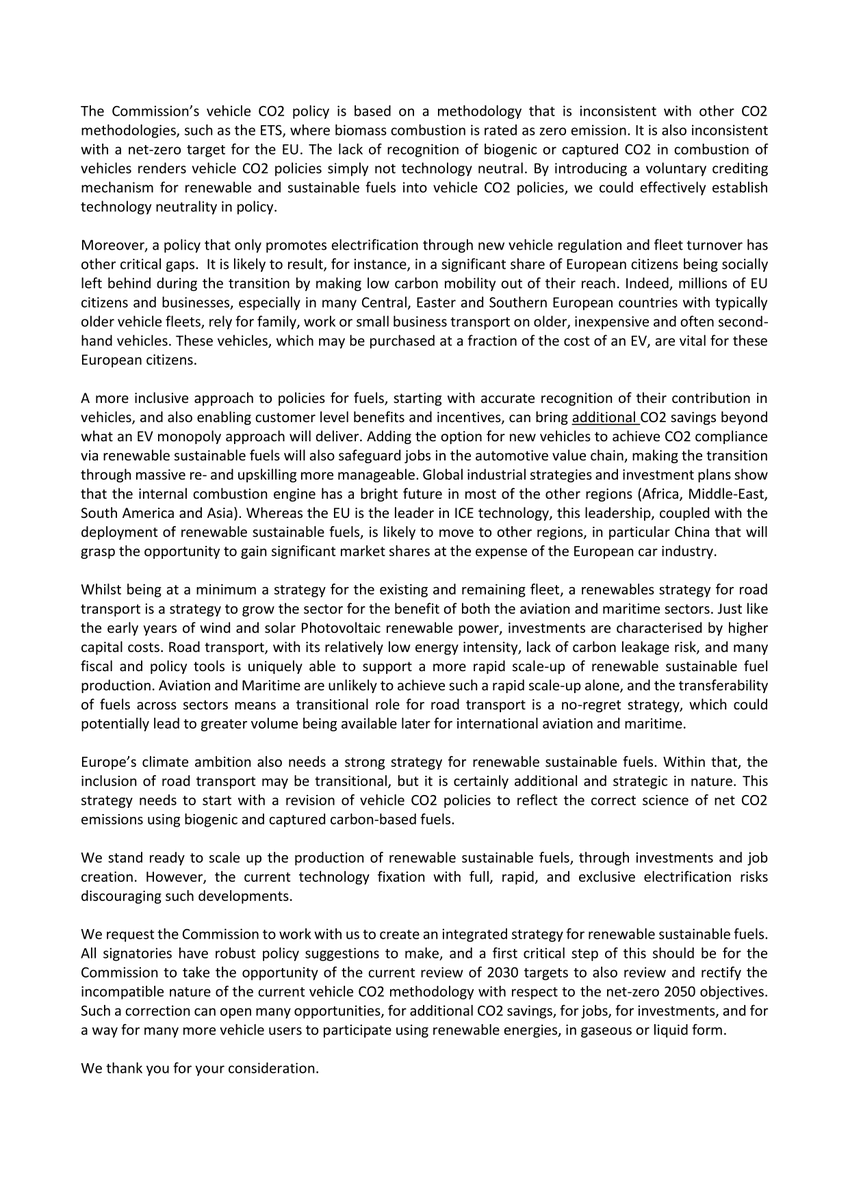 The Commission's vehicle CO2 policy is based on a methodology that is inconsistent with other CO2 methodologies, such as the ETS, where biomass combustion is rated as zero emission. It is also inconsistent with a net-zero target for the EU. The lack of recognition of biogenic or captured CO2 in combustion of vehicles renders vehicle CO2 policies simply not technology neutral. By introducing a voluntary crediting mechanism for renewable and sustainable fuels into vehicle CO2 policies, we could effectively establish technology neutrality in policy.

Moreover, a policy that only promotes electrification through new vehicle regulation and fleet turnover has other critical gaps. It is likely to result, for instance, in a significant share of European citizens being socially left behind during the transition by making low carbon mobility out of their reach. Indeed, millions of EU citizens and businesses, especially in many Central, Easter and Southern European countries with typically older vehicle fleets, rely for family, work or small business transport on older, inexpensive and often second-hand vehicles. These vehicles, which may be purchased at a fraction of the cost of an EV, are vital for these European citizens.

A more inclusive approach to policies for fuels, starting with accurate recognition of their contribution in vehicles, and also enabling customer level benefits and incentives, can bring additional CO2 savings beyond what an EV monopoly approach will deliver. Adding the option for new vehicles to achieve CO2 compliance via renewable sustainable fuels will also safeguard jobs in the automotive value chain, making the transition through massive re- and upskilling more manageable. Global industrial strategies and investment plans show that the internal combustion engine has a bright future in most of the other regions (Africa, Middle-East, South America and Asia). Whereas the EU is the leader in ICE technology, this leadership, coupled with the deployment of renewable sustainable fuels, is likely to move to other regions, in particular China that will grasp the opportunity to gain significant market shares at the expense of the European car industry.

Whilst being at a minimum a strategy for the existing and remaining fleet, a renewables strategy for road transport is a strategy to grow the sector for the benefit of both the aviation and maritime sectors. Just like the early years of wind and solar Photovoltaic renewable power, investments are characterised by higher capital costs. Road transport, with its relatively low energy intensity, lack of carbon leakage risk, and many fiscal and policy tools is uniquely able to support a more rapid scale-up of renewable sustainable fuel production. Aviation and Maritime are unlikely to achieve such a rapid scale-up alone, and the transferability of fuels across sectors means a transitional role for road transport is a no-regret strategy, which could potentially lead to greater volume being available later for international aviation and maritime.

Europe's climate ambition also needs a strong strategy for renewable sustainable fuels. Within that, the inclusion of road transport may be transitional, but it is certainly additional and strategic in nature. This strategy needs to start with a revision of vehicle CO2 policies to reflect the correct science of net CO2 emissions using biogenic and captured carbon-based fuels.

We stand ready to scale up the production of renewable sustainable fuels, through investments and job creation. However, the current technology fixation with full, rapid, and exclusive electrification risks discouraging such developments.

We request the Commission to work with us to create an integrated strategy for renewable sustainable fuels. All signatories have robust policy suggestions to make, and a first critical step of this should be for the Commission to take the opportunity of the current review of 2030 targets to also review and rectify the incompatible nature of the current vehicle CO2 methodology with respect to the net-zero 2050 objectives. Such a correction can open many opportunities, for additional CO2 savings, for jobs, for investments, and for a way for many more vehicle users to participate using renewable energies, in gaseous or liquid form.

We thank you for your consideration.